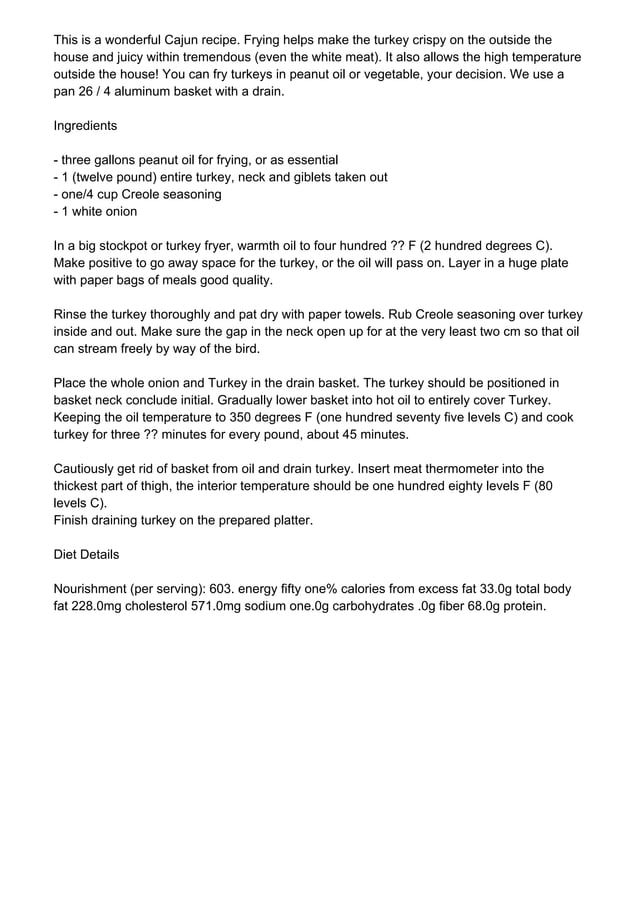 This is a wonderful Cajun recipe. Frying helps make the turkey crispy on the outside the house and juicy within tremendous (even the white meat). It also allows the high temperature outside the house! You can fry turkeys in peanut oil or vegetable, your decision. We use a pan 26 / 4 aluminum basket with a drain.

Ingredients

- three gallons peanut oil for frying, or as essential
- 1 (twelve pound) entire turkey, neck and giblets taken out
- one/4 cup Creole seasoning
- 1 white onion

In a big stockpot or turkey fryer, warmth oil to four hundred ?? F (2 hundred degrees C). Make positive to go away space for the turkey, or the oil will pass on. Layer in a huge plate with paper bags of meals good quality.

Rinse the turkey thoroughly and pat dry with paper towels. Rub Creole seasoning over turkey inside and out. Make sure the gap in the neck open up for at the very least two cm so that oil can stream freely by way of the bird.

Place the whole onion and Turkey in the drain basket. The turkey should be positioned in basket neck conclude initial. Gradually lower basket into hot oil to entirely cover Turkey. Keeping the oil temperature to 350 degrees F (one hundred seventy five levels C) and cook turkey for three ?? minutes for every pound, about 45 minutes.

Cautiously get rid of basket from oil and drain turkey. Insert meat thermometer into the thickest part of thigh, the interior temperature should be one hundred eighty levels F (80 levels C).
Finish draining turkey on the prepared platter.

Diet Details

Nourishment (per serving): 603. energy fifty one% calories from excess fat 33.0g total body fat 228.0mg cholesterol 571.0mg sodium one.0g carbohydrates .0g fiber 68.0g protein.